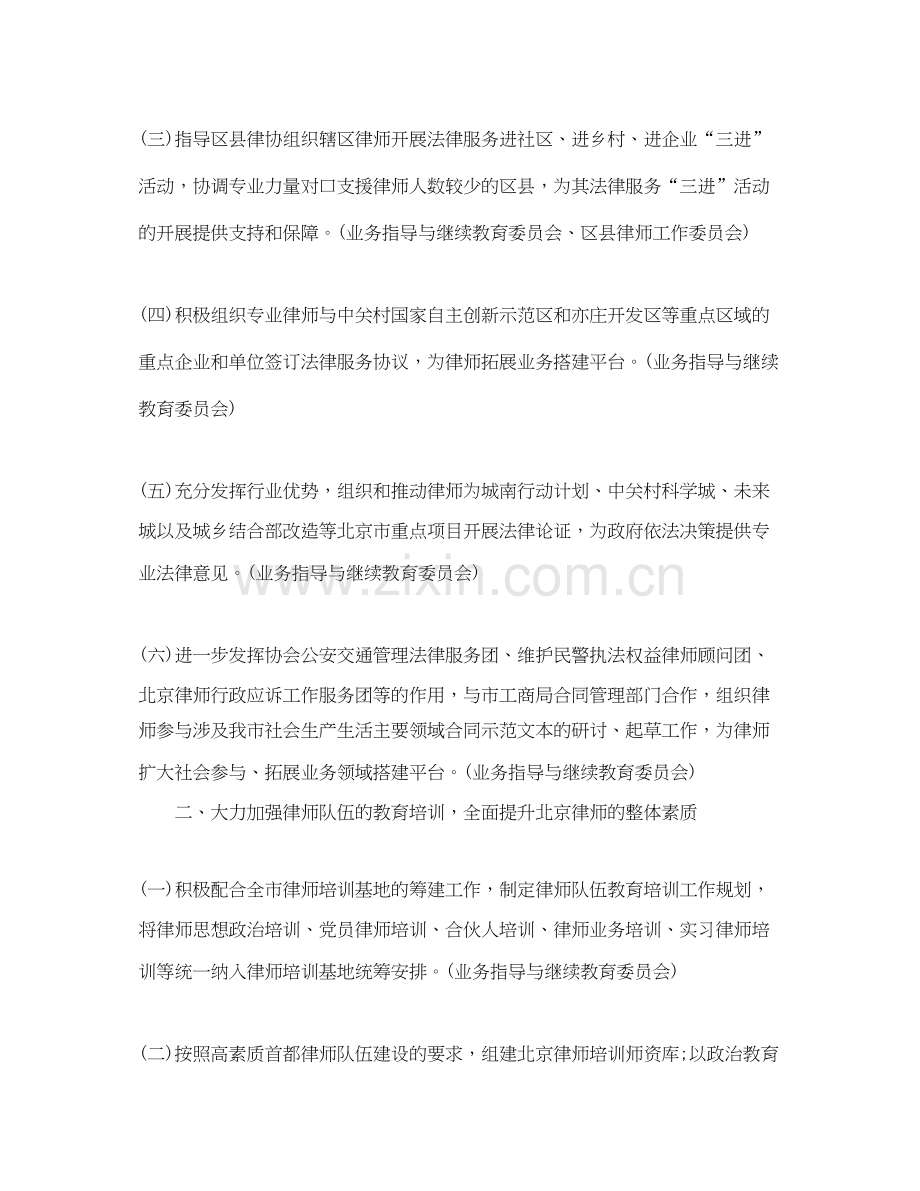 (三)指导区县律协组织辖区律师开展法律服务进社区、进乡村、进企业“三进”活动，协调专业力量对口支援律师人数较少的区县，为其法律服务“三进”活动的开展提供支持和保障。(业务指导与继续教育委员会、区县律师工作委员会)

(四)积极组织专业律师与中关村国家自主创新示范区和亦庄开发区等重点区域的重点企业和单位签订法律服务协议，为律师拓展业务搭建平台。(业务指导与继续教育委员会)

(五)充分发挥行业优势，组织和推动律师为城南行动计划、中关村科学城、未来城以及城乡结合部改造等北京市重点项目开展法律论证，为政府依法决策提供专业法律意见。(业务指导与继续教育委员会)

www.zixin.com.cn

(六)进一步发挥协会公安交通管理法律服务团、维护民警执法权益律师顾问团、北京律师行政应诉工作服务团等的作用，与市工商局合同管理部门合作，组织律师参与涉及我市社会生产生活主要领域合同示范文本的研讨、起草工作，为律师扩大社会参与、拓展业务领域搭建平台。(业务指导与继续教育委员会)

二、大力加强律师队伍的教育培训，全面提升北京律师的整体素质

(一)积极配合全市律师培训基地的筹建工作，制定律师队伍教育培训工作规划，将律师思想政治培训、党员律师培训、合伙人培训、律师业务培训、实习律师培训等统一纳入律师培训基地统筹安排。(业务指导与继续教育委员会)

(二)按照高素质首都律师队伍建设的要求，组建北京律师培训师资库;以政治教育